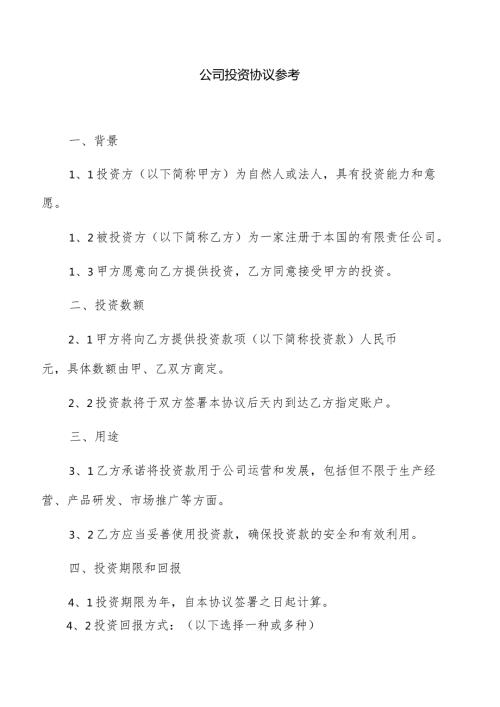 公司投资协议参考

一、背景

1、1投资方（以下简称甲方）为自然人或法人，具有投资能力和意愿。

1、2被投资方（以下简称乙方）为一家注册于本国的有限责任公司。

1、3甲方愿意向乙方提供投资，乙方同意接受甲方的投资。

二、投资数额

2、1甲方将向乙方提供投资款项（以下简称投资款）人民币元，具体数额由甲、乙双方商定。

2、2投资款将于双方签署本协议后天内到达乙方指定账户。

三、用途

3、1乙方承诺将投资款用于公司运营和发展，包括但不限于生产经营、产品研发、市场推广等方面。

3、2乙方应当妥善使用投资款，确保投资款的安全和有效利用。

四、投资期限和回报

4、1投资期限为年，自本协议签署之日起计算。

4、2投资回报方式：（以下选择一种或多种）